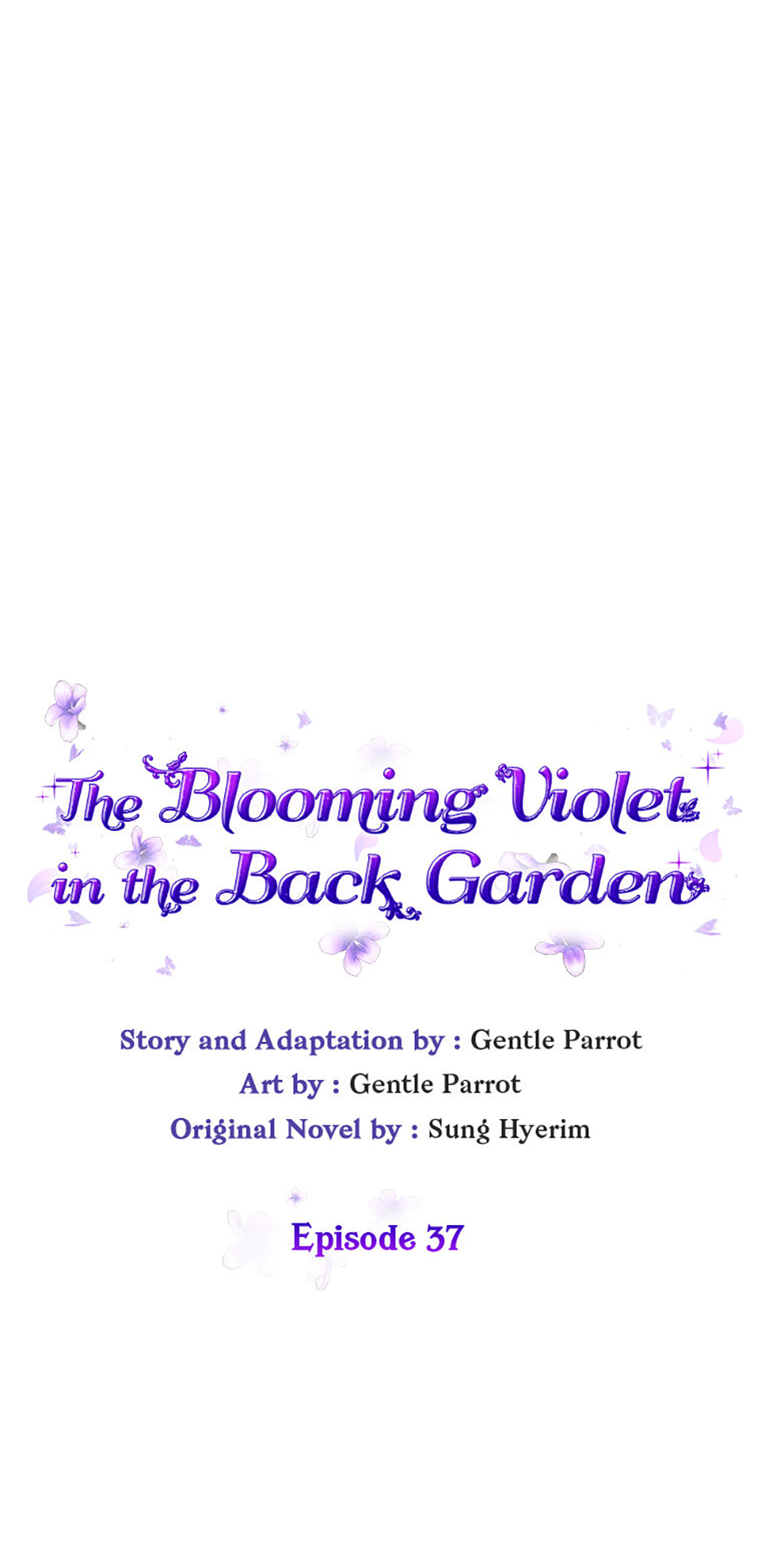 The Blooming Violet in the Back Garden

Story and Adaptation by : Gentle Parrot
Art by : Gentle Parrot
Original Novel by : Sung Hyerim

Episode 37